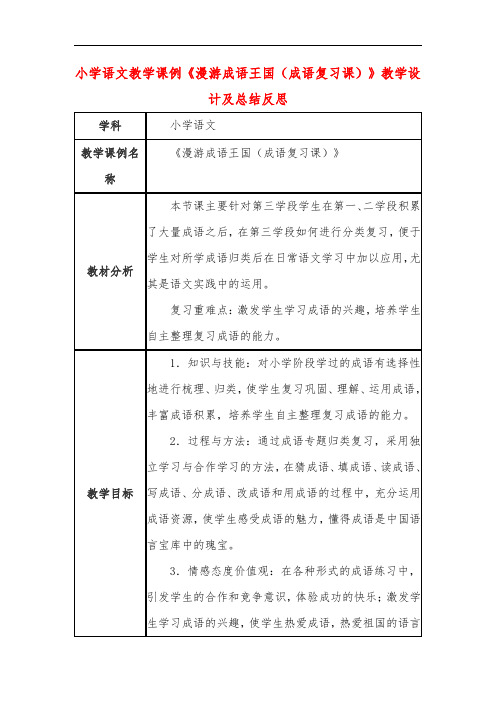 小学语文教学课例《漫游成语王国（成语复习课）》教学设计及总结反思

| 学科 | 小学语文 |
|---|---|
| 教学课例名称 | 《漫游成语王国（成语复习课）》 |
| 教材分析 | 本节课主要针对第三学段学生在第一、二学段积累了大量成语之后，在第三学段如何进行分类复习，便于学生对所学成语归类后在日常语文学习中加以应用，尤其是语文实践中的运用。<br>复习重难点：激发学生学习成语的兴趣，培养学生自主整理复习成语的能力。 |
| 教学目标 | 1．知识与技能：对小学阶段学过的成语有选择性地进行梳理、归类，使学生复习巩固、理解、运用成语，丰富成语积累，培养学生自主整理复习成语的能力。<br>2．过程与方法：通过成语专题归类复习，采用独立学习与合作学习的方法，在猜成语、填成语、读成语、写成语、分成语、改成语和用成语的过程中，充分运用成语资源，使学生感受成语的魅力，懂得成语是中国语言宝库中的瑰宝。<br>3．情感态度价值观：在各种形式的成语练习中，引发学生的合作和竞争意识，体验成功的快乐；激发学生学习成语的兴趣，使学生热爱成语，热爱祖国的语言 |